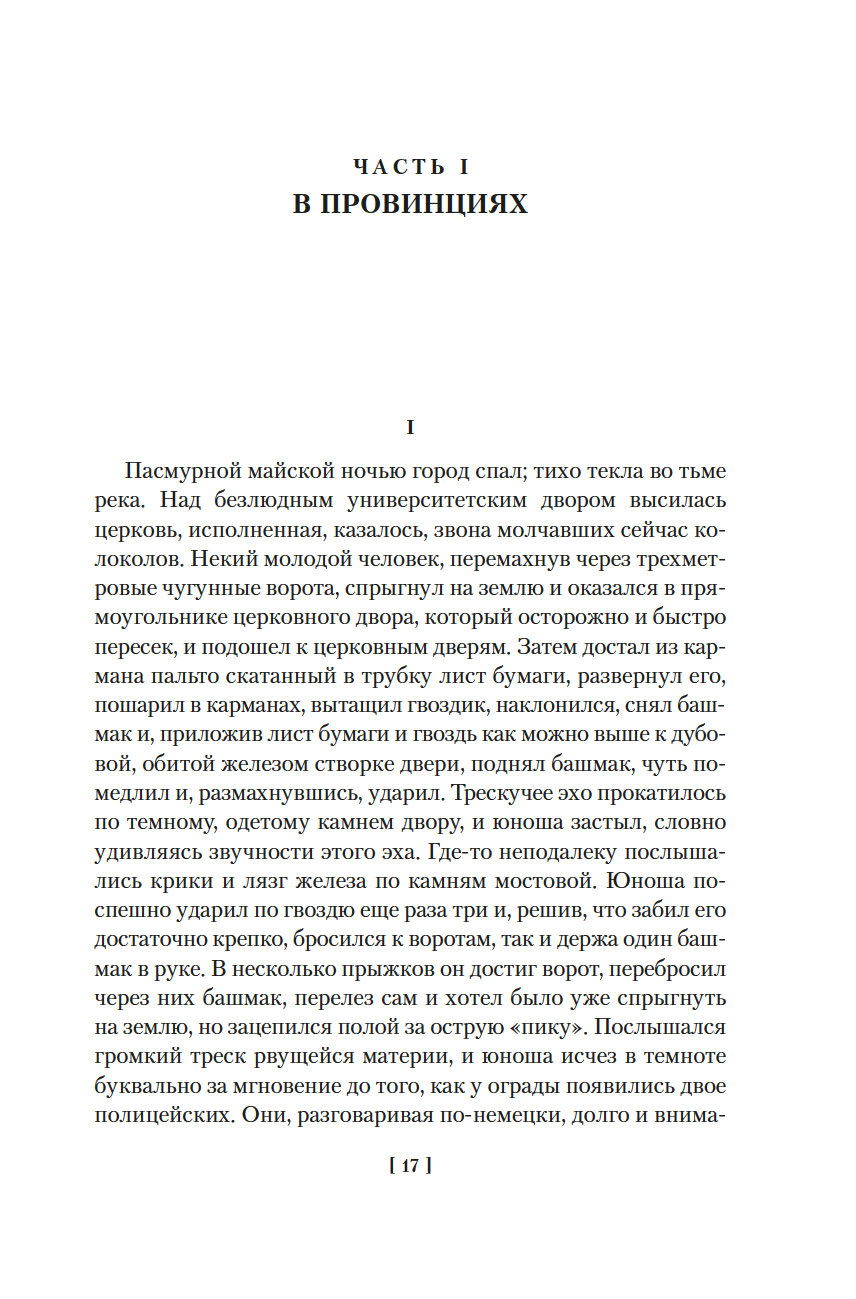 ЧАСТЬ I
В ПРОВИНЦИЯХ

I

Пасмурной майской ночью город спал; тихо текла во тьме река. Над безлюдным университетским двором высилась церковь, исполненная, казалось, звона молчавших сейчас колоколов. Некий молодой человек, перемахнув через трехметровые чугунные ворота, спрыгнул на землю и оказался в прямоугольнике церковного двора, который осторожно и быстро пересек, и подошел к церковным дверям. Затем достал из кармана пальто скатанный в трубку лист бумаги, развернул его, пошарил в карманах, вытащил гвоздик, наклонился, снял башмак и, приложив лист бумаги и гвоздь как можно выше к дубовой, обитой железом створке двери, поднял башмак, чуть помедлил и, размахнувшись, ударил. Трескучее эхо прокатилось по темному, одетому камнем двору, и юноша застыл, словно удивляясь звучности этого эха. Где-то неподалеку послышались крики и лязг железа по камням мостовой. Юноша поспешно ударил по гвоздю еще раза три и, решив, что забил его достаточно крепко, бросился к воротам, так и держа один башмак в руке. В несколько прыжков он достиг ворот, перебросил через них башмак, перелез сам и хотел было уже спрыгнуть на землю, но зацепился полой за острую «пику». Послышался громкий треск рвущейся материи, и юноша исчез в темноте буквально за мгновение до того, как у ограды появились двое полицейских. Они, разговаривая по-немецки, долго и внима-

[ 17 ]